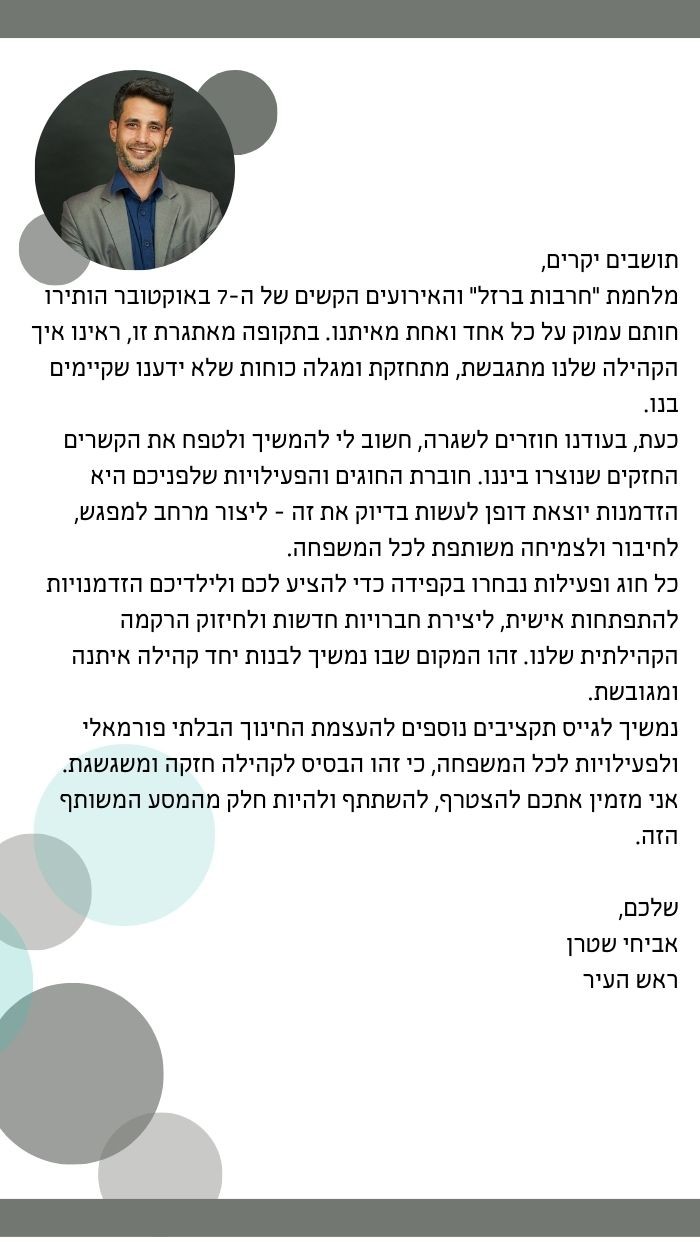 תושבים יקרים,
מלחמת "חרבות ברזל" והאירועים הקשים של ה-7 באוקטובר הותירו חותם עמוק על כל אחד ואחת מאיתנו. בתקופה מאתגרת זו, ראינו איך הקהילה שלנו מתגבשת, מתחזקת ומגלה כוחות שלא ידענו שקיימים בנו.
כעת, בעודנו חוזרים לשגרה, חשוב לי להמשיך ולטפח את הקשרים החזקים שנוצרו בינינו. חוברת החוגים והפעילויות שלפניכם היא הזדמנות יוצאת דופן לעשות בדיוק את זה - ליצור מרחב למפגש, לחיבור ולצמיחה משותפת לכל המשפחה.
כל חוג ופעילות נבחרו בקפידה כדי להציע לכם ולילדיכם הזדמנויות להתפתחות אישית, ליצירת חברויות חדשות ולחיזוק הרקמה הקהילתית שלנו. זהו המקום שבו נמשיך לבנות יחד קהילה איתנה ומגובשת.
נמשיך לגייס תקציבים נוספים להעצמת החינוך הבלתי פורמאלי ולפעילויות לכל המשפחה, כי זהו הבסיס לקהילה חזקה ומשגשגת. אני מזמין אתכם להצטרף, להשתתף ולהיות חלק מהמסע המשותף הזה.

שלכם,
אביחי שטרן
ראש העיר